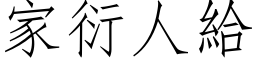 家衍人給